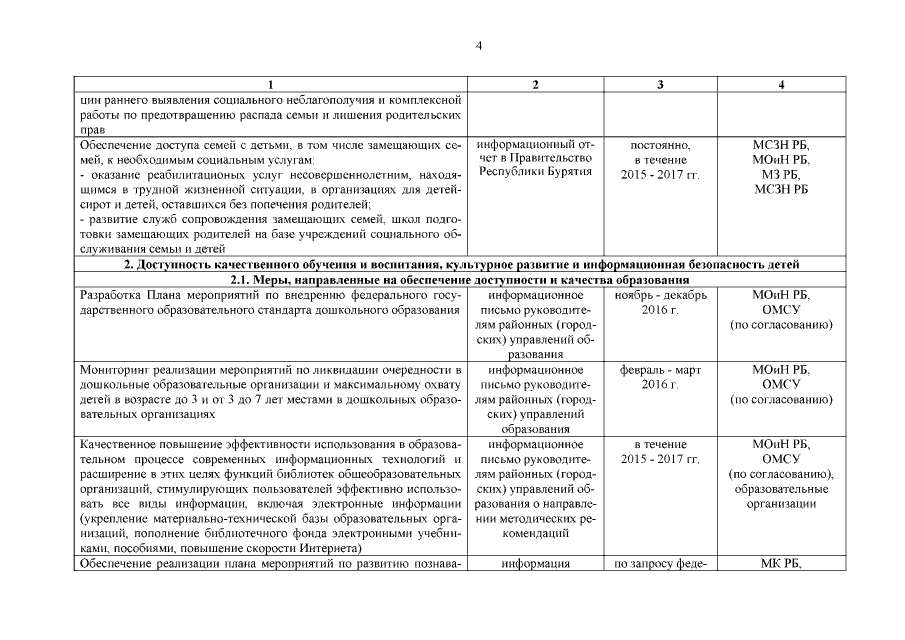 4

| 1 | 2 | 3 | 4 |
|---|---|---|---|
| ции раннего выявления социального неблагополучия и комплексной работы по предотвращению распада семьи и лишения родительских прав | | | |
| Обеспечение доступа семей с детьми, в том числе замещающих семей, к необходимым социальным услугам: - оказание реабилитационных услуг несовершеннолетним, находящимся в трудной жизненной ситуации, в организациях для детей-сирот и детей, оставшихся без попечения родителей; - развитие служб сопровождения замещающих семей, школ подготовки замещающих родителей на базе учреждений социального обслуживания семьи и детей | информационный отчет в Правительство Республики Бурятия | постоянно, в течение 2015 - 2017 гг. | МСЗН РБ, МОиН РБ, МЗ РБ, МСЗН РБ |
| **2. Доступность качественного обучения и воспитания, культурное развитие и информационная безопасность детей** | | | |
| **2.1. Меры, направленные на обеспечение доступности и качества образования** | | | |
| Разработка Плана мероприятий по внедрению федерального государственного образовательного стандарта дошкольного образования | информационное письмо руководителям районных (городских) управлений образования | ноябрь - декабрь 2016 г. | МОиН РБ, ОМСУ (по согласованию) |
| Мониторинг реализации мероприятий по ликвидации очередности в дошкольные образовательные организации и максимальному охвату детей в возрасте до 3 и от 3 до 7 лет местами в дошкольных образовательных организациях | информационное письмо руководителям районных (городских) управлений образования | февраль - март 2016 г. | МОиН РБ, ОМСУ (по согласованию) |
| Качественное повышение эффективности использования в образовательном процессе современных информационных технологий и расширение в этих целях функций библиотек общеобразовательных организаций, стимулирующих пользователей эффективно использовать все виды информации, включая электронные информации (укрепление материально-технической базы образовательных организаций, пополнение библиотечного фонда электронными учебниками, пособиями, повышение скорости Интернета) | информационное письмо руководителям районных (городских) управлений образования о направлении методических рекомендаций | в течение 2015 - 2017 гг. | МОиН РБ, ОМСУ (по согласованию), образовательные организации |
| Обеспечение реализации плана мероприятий по развитию познава- | информация | по запросу феде- | МК РБ, |